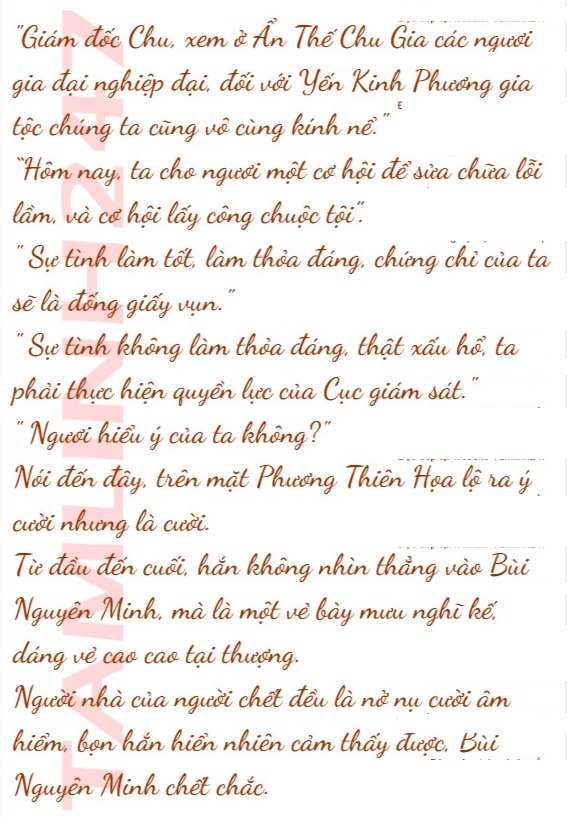 "Giám đốc Chu, xem ở Ẩn Thế Chu Gia các ngươi gia đại nghiệp đại, đối với Yến Kinh Phương gia tộc chúng ta cũng vô cùng kính nể."

"Hôm nay, ta cho ngươi một cơ hội để sửa chữa lỗi lầm, và cơ hội lấy công chuộc tội".

" Sự tình làm tốt, làm thỏa đáng, chứng chỉ của ta sẽ là đống giấy vụn."

" Sự tình không làm thỏa đáng, thật xấu hổ, ta phải thực hiện quyền lực của Cục giám sát."

" Ngươi hiểu ý của ta không?"

Nói đến đây, trên mặt Phương Thiên Họa lộ ra ý cười nhưng là cười.

Từ đầu đến cuối, hắn không nhìn thẳng vào Bùi Nguyên Minh, mà là một vẻ bày mưu nghĩ kế, dáng vẻ cao cao tại thượng.

Người nhà của người chết đều là nở nụ cười âm hiểm, bọn hắn hiển nhiên cảm thấy được, Bùi Nguyên Minh chết chắc.

TAMLINH247